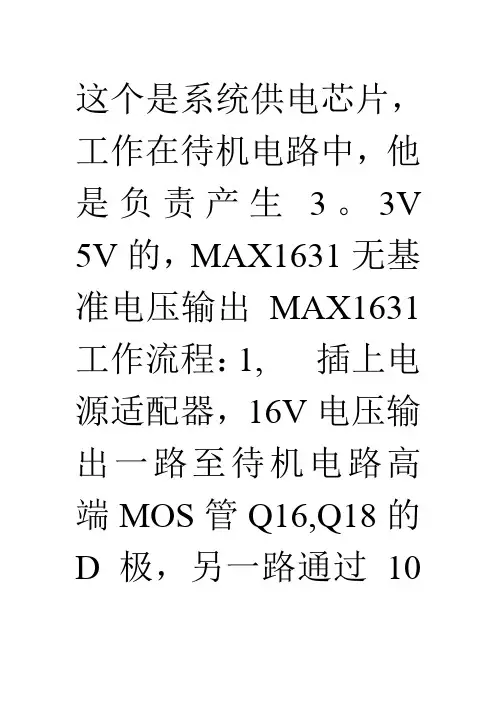 这个是系统供电芯片，工作在待机电路中，他是负责产生 3。3V 5V 的，MAX1631 无基准电压输出 MAX1631 工作流程：1，　插上电源适配器，16V 电压输出一路至待机电路高端 MOS 管 Q16,Q18 的 D 极，另一路通过 10